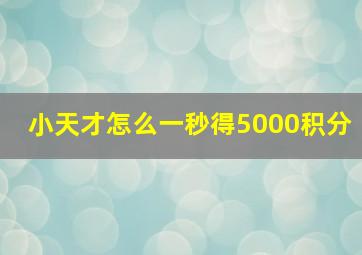 小天才怎么一秒得5000积分